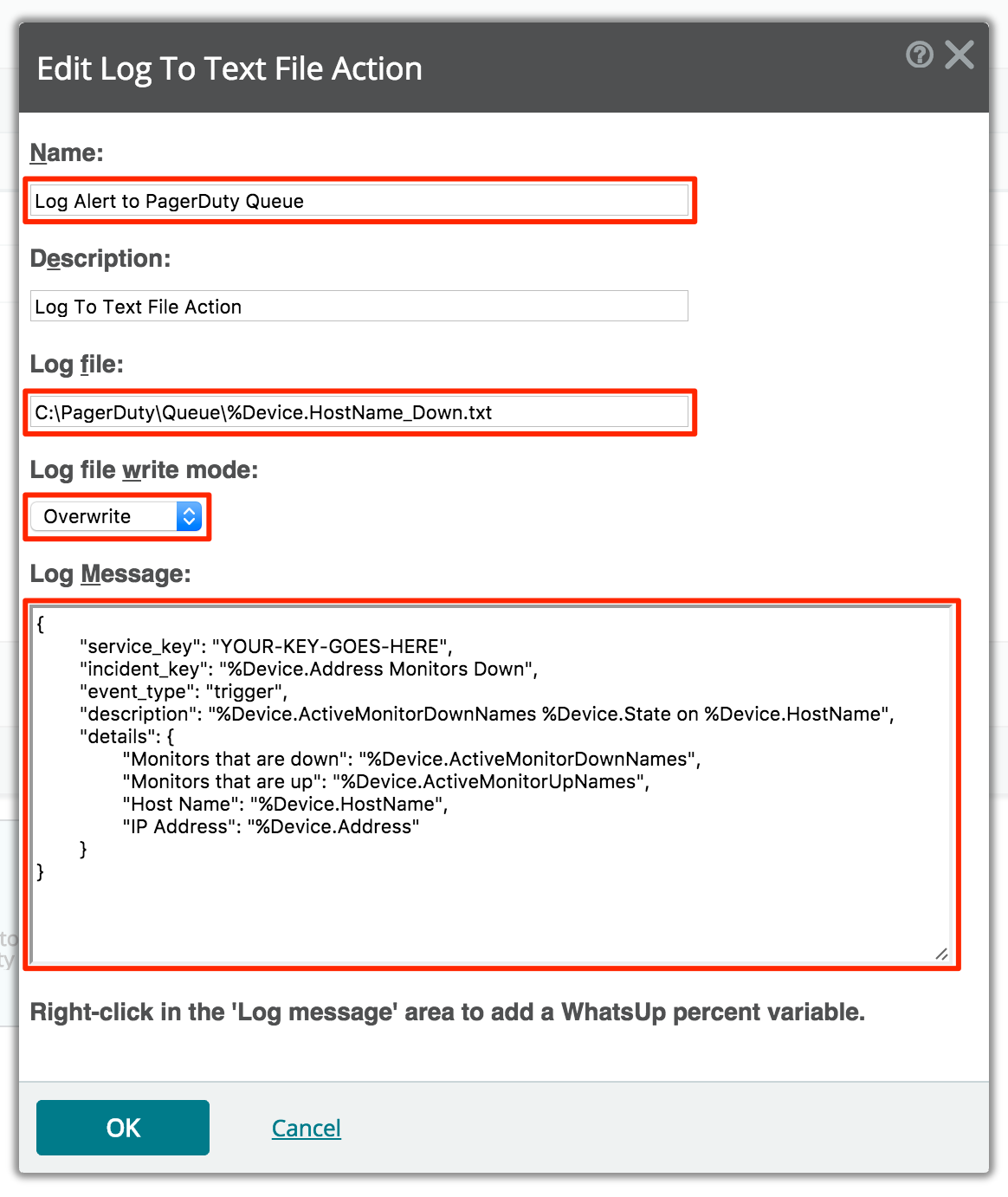 Edit Log To Text File Action

Name:

Log Alert to PagerDuty Queue

Description:

Log To Text File Action

Log file:

C:\PagerDuty\Queue\%Device.HostName_Down.txt

Log file write mode:

Overwrite

Log Message:

{
"service_key": "YOUR-KEY-GOES-HERE",
"incident_key": "%Device.Address Monitors Down",
"event_type": "trigger",
"description": "%Device.ActiveMonitorDownNames %Device.State on %Device.HostName",
"details": {
"Monitors that are down": "%Device.ActiveMonitorDownNames",
"Monitors that are up": "%Device.ActiveMonitorUpNames",
"Host Name": "%Device.HostName",
"IP Address": "%Device.Address"
}
}

Right-click in the 'Log message' area to add a WhatsUp percent variable.

OK

Cancel